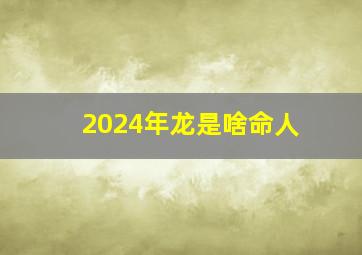 2024年龙是啥命人